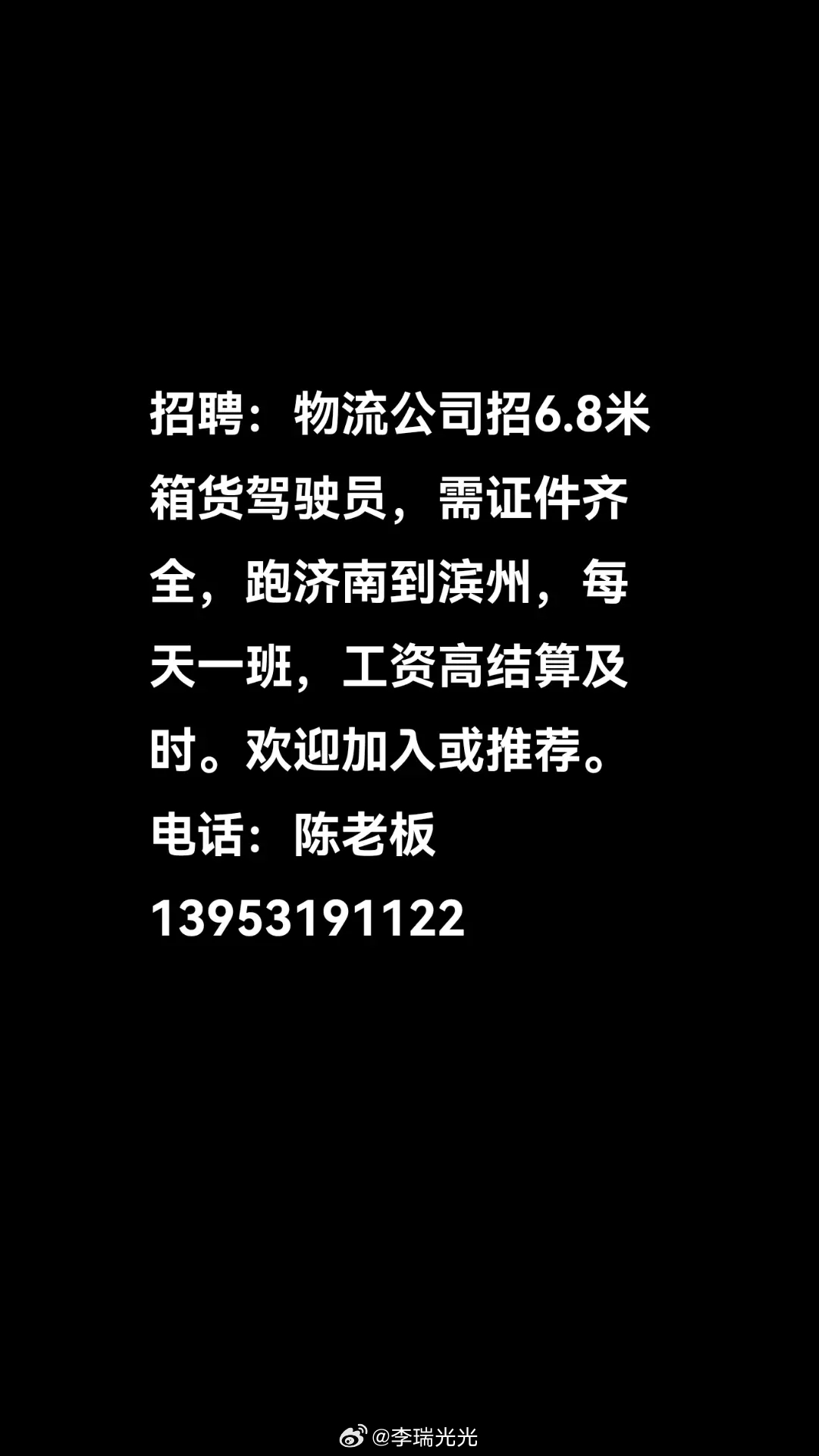 招聘：物流公司招6.8米箱货驾驶员，需证件齐全，跑济南到滨州，每天一班，工资高结算及时。欢迎加入或推荐。
电话：陈老板
13953191122

@李瑞光光